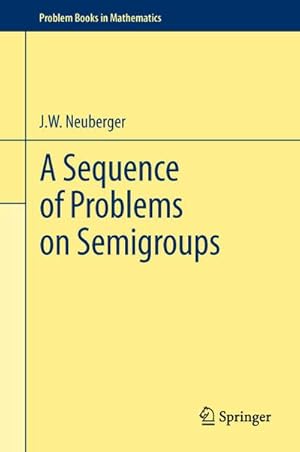 Problem Books in Mathematics

J.W. Neuberger

A Sequence of Problems on Semigroups

Springer